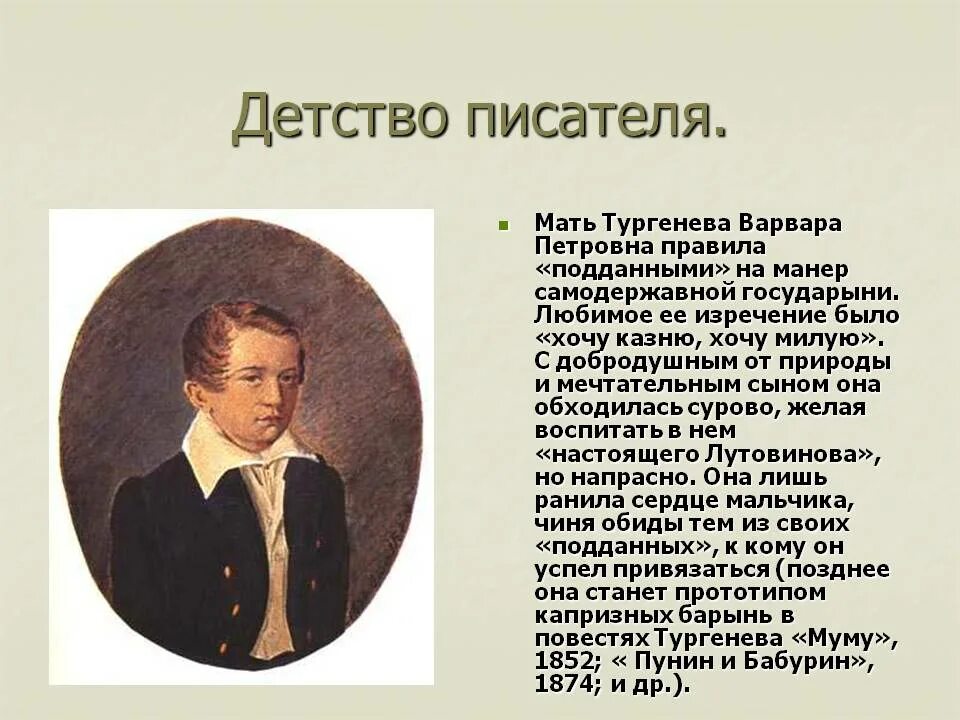 Детство писателя.

Мать Тургенева Варвара Петровна правила «подданными» на манер самодержавной государыни. Любимое ее изречение было «хочу казню, хочу милую». С добродушным от природы и мечтательным сыном она обходилась сурово, желая воспитать в нем «настоящего Лутовинова», но напрасно. Она лишь ранила сердце мальчика, чиня обиды тем из своих «подданных», к кому он успел привязаться (позднее она станет прототипом капризных барынь в повестях Тургенева «Муму», 1852; « Пунин и Бабурин», 1874; и др.).